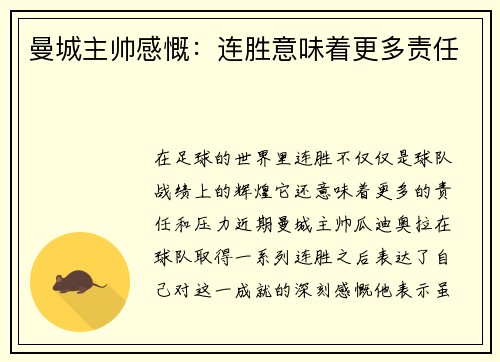 曼城主帅感慨：连胜意味着更多责任

在足球的世界里连胜不仅仅是球队战绩上的辉煌它还意味着更多的责任和压力近期曼城主帅瓜迪奥拉在球队取得一系列连胜之后表达了自己对这一成就的深刻感慨他表示虽